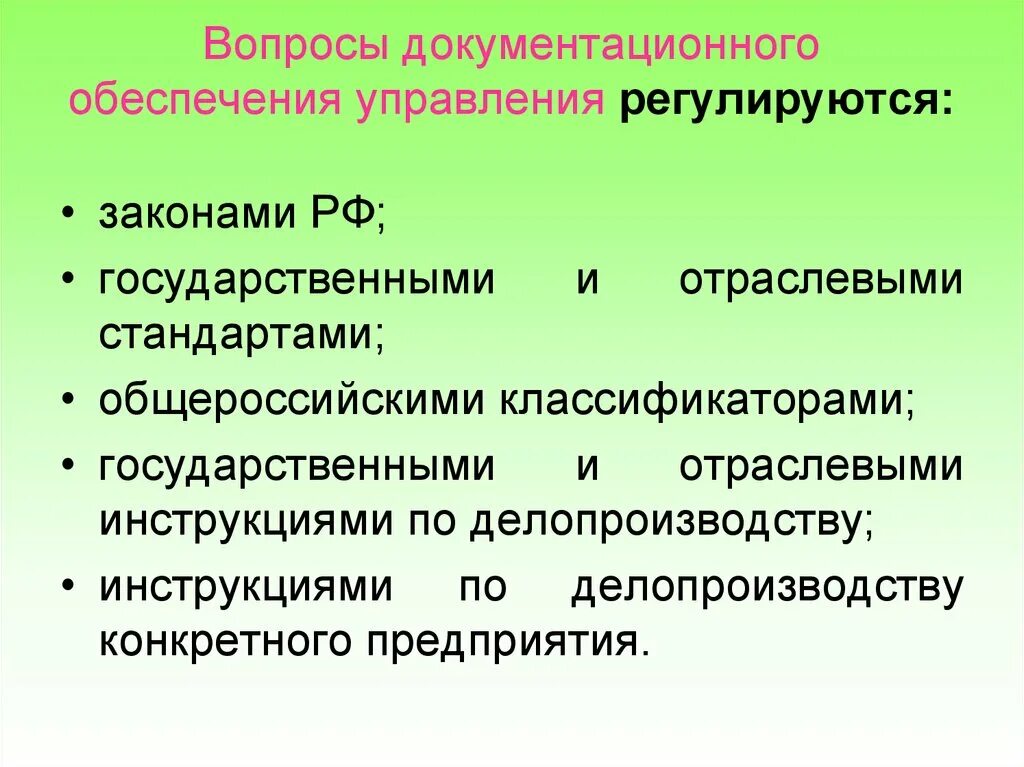 Вопросы документационного обеспечения управления регулируются:

• законами РФ;
• государственными и отраслевыми стандартами;
• общероссийскими классификаторами;
• государственными и отраслевыми инструкциями по делопроизводству;
• инструкциями по делопроизводству конкретного предприятия.